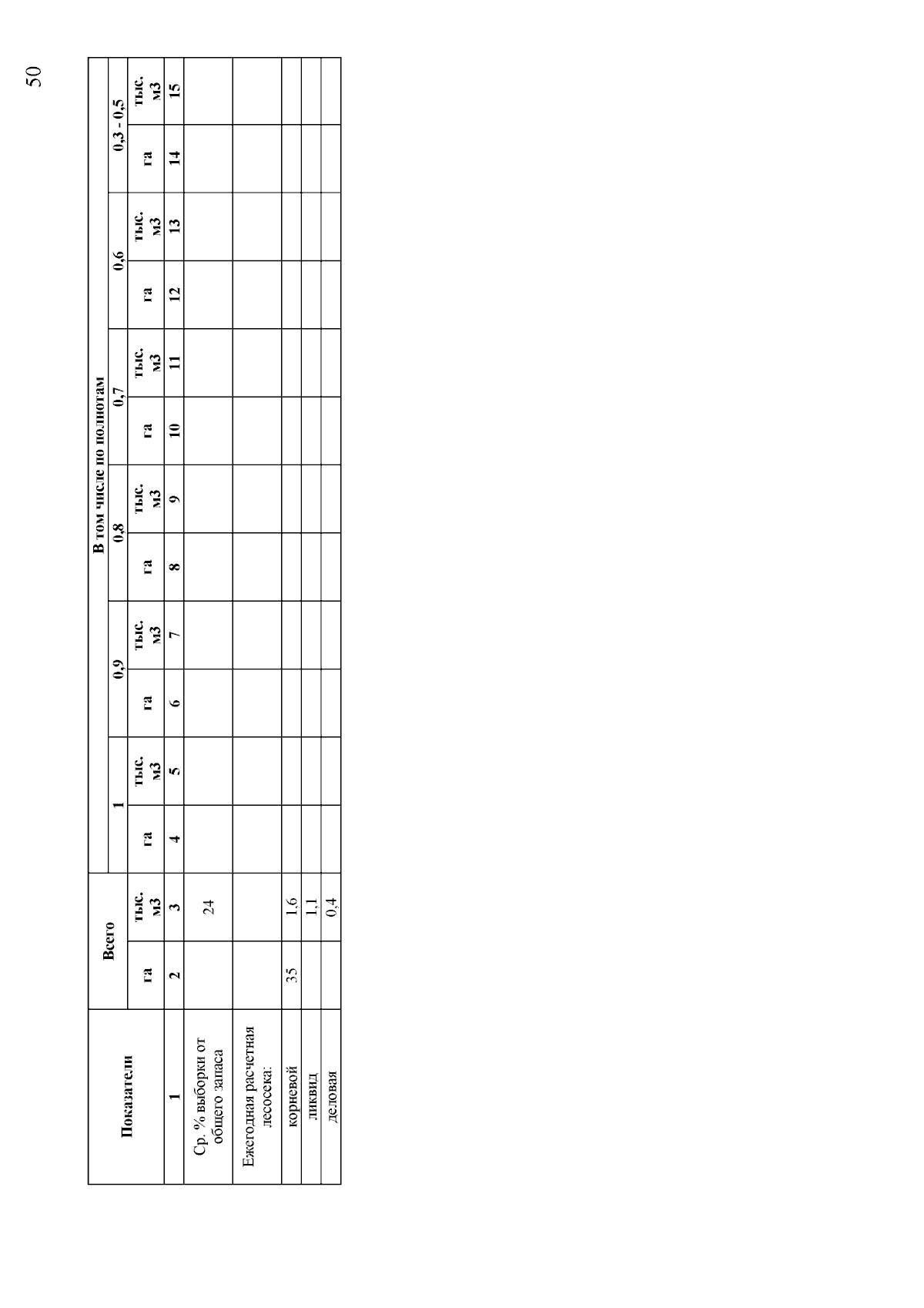 50

| Показатели | Всего | | В том числе по полнотам | | | | | | | | | | | |
|---|---|---|---|---|---|---|---|---|---|---|---|---|---|---|
| | | | 1 | | 0,9 | | 0,8 | | 0,7 | | 0,6 | | 0,3 - 0,5 | |
| | га | тыс. м3 | га | тыс. м3 | га | тыс. м3 | га | тыс. м3 | га | тыс. м3 | га | тыс. м3 | га | тыс. м3 |
| 1 | 2 | 3 | 4 | 5 | 6 | 7 | 8 | 9 | 10 | 11 | 12 | 13 | 14 | 15 |
| Ср. % выборки от общего запаса | | 24 | | | | | | | | | | | | |
| Ежегодная расчетная лесосека: | | | | | | | | | | | | | | |
| корневой | 35 | 1,6 | | | | | | | | | | | | |
| ликвид | | 1,1 | | | | | | | | | | | | |
| деловая | | 0,4 | | | | | | | | | | | | |